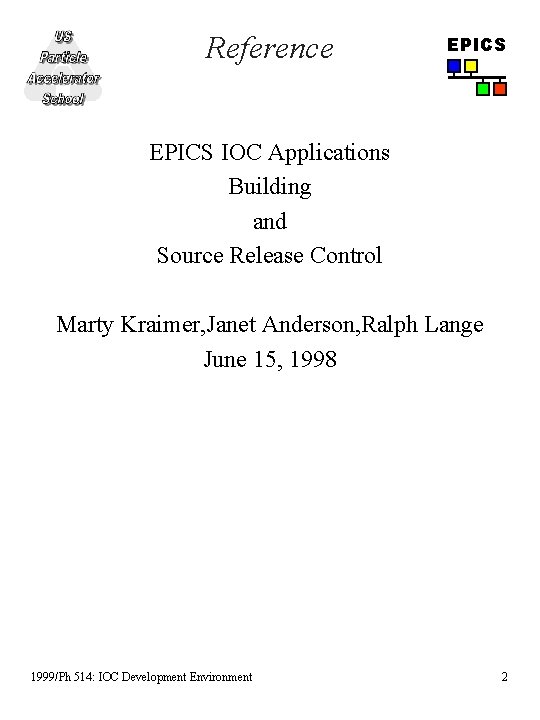 US Particle Accelerator School

Reference

EPICS

EPICS IOC Applications
Building
and
Source Release Control

Marty Kraimer,Janet Anderson,Ralph Lange
June 15, 1998

1999/Ph 514: IOC Development Environment

2